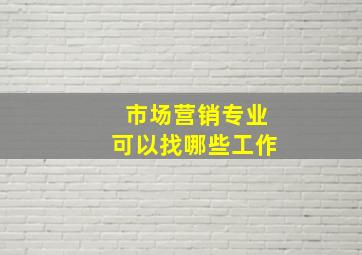 市场营销专业
可以找哪些工作